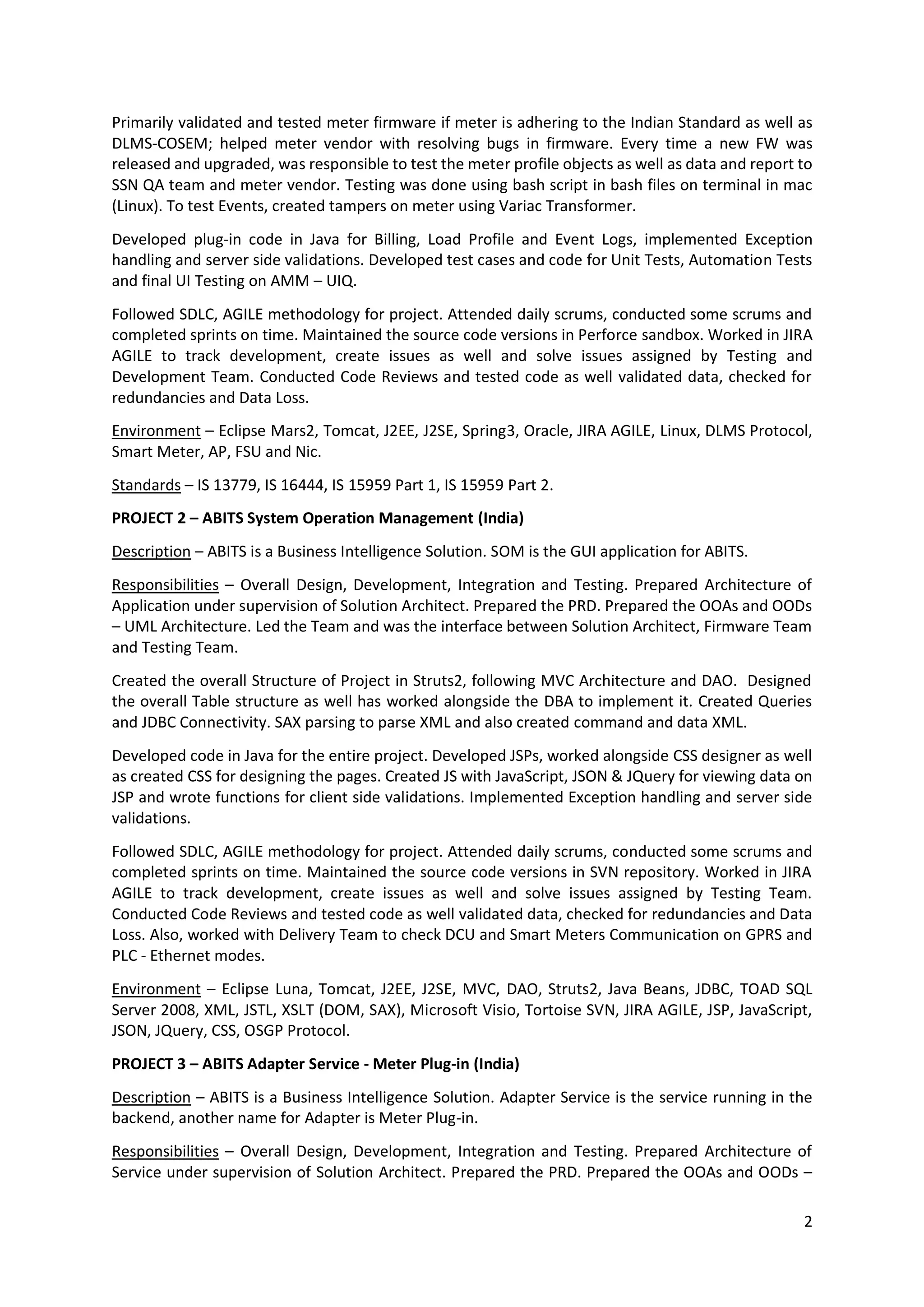 Primarily validated and tested meter firmware if meter is adhering to the Indian Standard as well as DLMS-COSEM; helped meter vendor with resolving bugs in firmware. Every time a new FW was released and upgraded, was responsible to test the meter profile objects as well as data and report to SSN QA team and meter vendor. Testing was done using bash script in bash files on terminal in mac (Linux). To test Events, created tampers on meter using Variac Transformer.

Developed plug-in code in Java for Billing, Load Profile and Event Logs, implemented Exception handling and server side validations. Developed test cases and code for Unit Tests, Automation Tests and final UI Testing on AMM – UIQ.

Followed SDLC, AGILE methodology for project. Attended daily scrums, conducted some scrums and completed sprints on time. Maintained the source code versions in Perforce sandbox. Worked in JIRA AGILE to track development, create issues as well and solve issues assigned by Testing and Development Team. Conducted Code Reviews and tested code as well validated data, checked for redundancies and Data Loss.

Environment – Eclipse Mars2, Tomcat, J2EE, J2SE, Spring3, Oracle, JIRA AGILE, Linux, DLMS Protocol, Smart Meter, AP, FSU and Nic.

Standards – IS 13779, IS 16444, IS 15959 Part 1, IS 15959 Part 2.

PROJECT 2 – ABITS System Operation Management (India)

Description – ABITS is a Business Intelligence Solution. SOM is the GUI application for ABITS.

Responsibilities – Overall Design, Development, Integration and Testing. Prepared Architecture of Application under supervision of Solution Architect. Prepared the PRD. Prepared the OOAs and OODs – UML Architecture. Led the Team and was the interface between Solution Architect, Firmware Team and Testing Team.

Created the overall Structure of Project in Struts2, following MVC Architecture and DAO. Designed the overall Table structure as well has worked alongside the DBA to implement it. Created Queries and JDBC Connectivity. SAX parsing to parse XML and also created command and data XML.

Developed code in Java for the entire project. Developed JSPs, worked alongside CSS designer as well as created CSS for designing the pages. Created JS with JavaScript, JSON & JQuery for viewing data on JSP and wrote functions for client side validations. Implemented Exception handling and server side validations.

Followed SDLC, AGILE methodology for project. Attended daily scrums, conducted some scrums and completed sprints on time. Maintained the source code versions in SVN repository. Worked in JIRA AGILE to track development, create issues as well and solve issues assigned by Testing Team. Conducted Code Reviews and tested code as well validated data, checked for redundancies and Data Loss. Also, worked with Delivery Team to check DCU and Smart Meters Communication on GPRS and PLC - Ethernet modes.

Environment – Eclipse Luna, Tomcat, J2EE, J2SE, MVC, DAO, Struts2, Java Beans, JDBC, TOAD SQL Server 2008, XML, JSTL, XSLT (DOM, SAX), Microsoft Visio, Tortoise SVN, JIRA AGILE, JSP, JavaScript, JSON, JQuery, CSS, OSGP Protocol.

PROJECT 3 – ABITS Adapter Service - Meter Plug-in (India)

Description – ABITS is a Business Intelligence Solution. Adapter Service is the service running in the backend, another name for Adapter is Meter Plug-in.

Responsibilities – Overall Design, Development, Integration and Testing. Prepared Architecture of Service under supervision of Solution Architect. Prepared the PRD. Prepared the OOAs and OODs –

2